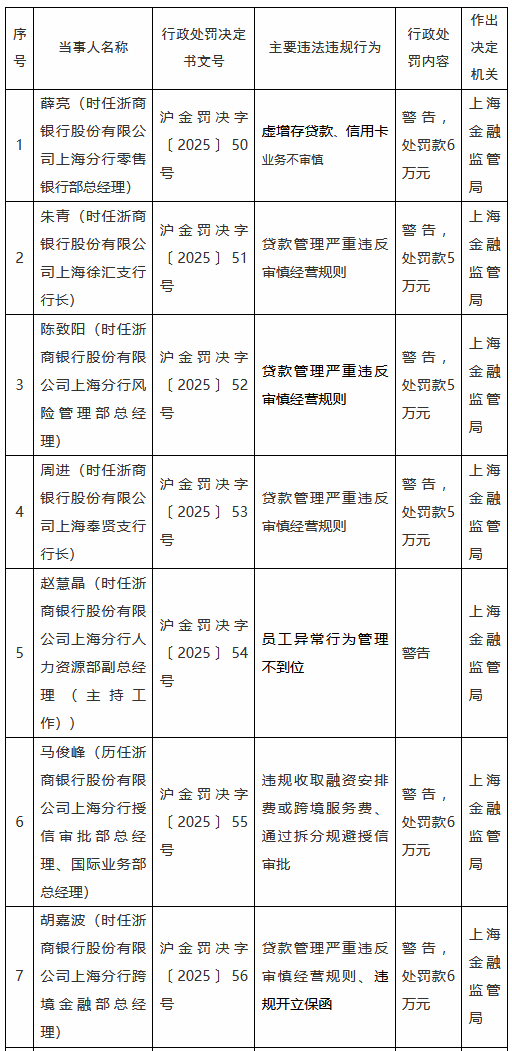 | 序号 | 当事人名称 | 行政处罚决定书文号 | 主要违法违规行为 | 行政处罚内容 | 作出决定机关 |
|---|---|---|---|---|---|
| 1 | 薛亮（时任浙商银行股份有限公司上海分行零售银行部总经理） | 沪金罚决字〔2025〕50号 | 虚增存贷款、信用卡业务不审慎 | 警告，处罚款6万元 | 上海金融监管局 |
| 2 | 朱青（时任浙商银行股份有限公司上海徐汇支行行长） | 沪金罚决字〔2025〕51号 | 贷款管理严重违反审慎经营规则 | 警告，处罚款5万元 | 上海金融监管局 |
| 3 | 陈致阳（时任浙商银行股份有限公司上海分行风险管理部总经理） | 沪金罚决字〔2025〕52号 | 贷款管理严重违反审慎经营规则 | 警告，处罚款5万元 | 上海金融监管局 |
| 4 | 周进（时任浙商银行股份有限公司上海奉贤支行行长） | 沪金罚决字〔2025〕53号 | 贷款管理严重违反审慎经营规则 | 警告，处罚款5万元 | 上海金融监管局 |
| 5 | 赵慧晶（时任浙商银行股份有限公司上海分行人力资源部副总经理（主持工作）） | 沪金罚决字〔2025〕54号 | 员工异常行为管理不到位 | 警告 | 上海金融监管局 |
| 6 | 马俊峰（历任浙商银行股份有限公司上海分行授信审批部总经理、国际业务部总经理） | 沪金罚决字〔2025〕55号 | 违规收取融资安排费或跨境服务费、通过拆分规避授信审批 | 警告，处罚款6万元 | 上海金融监管局 |
| 7 | 胡嘉波（时任浙商银行股份有限公司上海分行跨境金融部总经理） | 沪金罚决字〔2025〕56号 | 贷款管理严重违反审慎经营规则、违规开立保函 | 警告，处罚款6万元 | 上海金融监管局 |